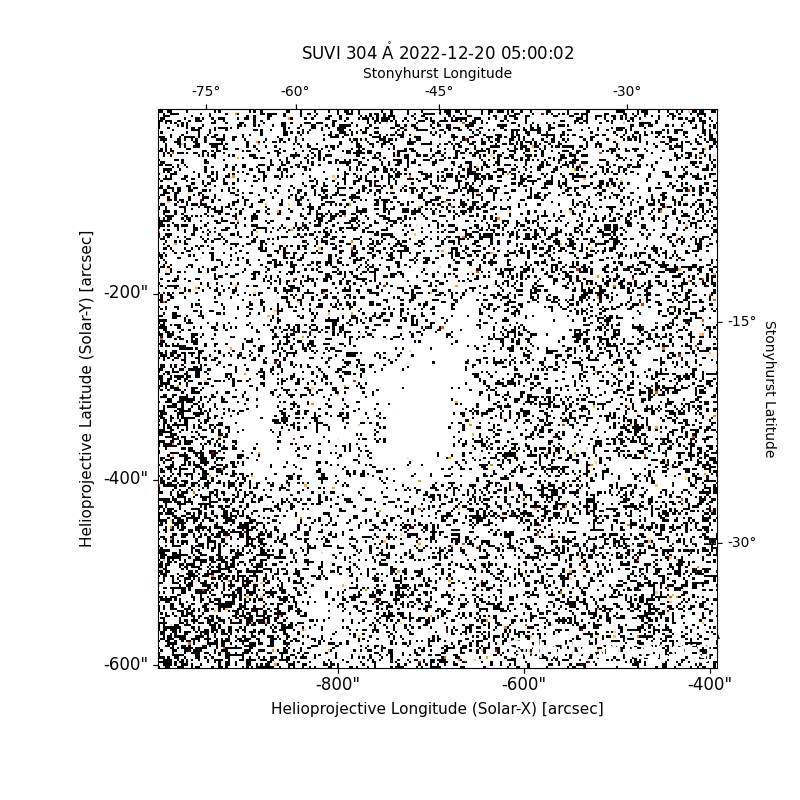 SUVI 304 Å 2022-12-20 05:00:02
Stonyhurst Longitude
-75° -60° -45° -30°
Helioprojective Latitude (Solar-Y) [arcsec]
-200"
-400"
-600"
-15°
-30°
Stonyhurst Latitude
-800" -600" -400"
Helioprojective Longitude (Solar-X) [arcsec]